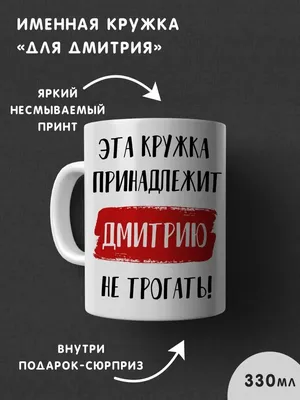 ИМЕННАЯ КРУЖКА «ДЛЯ ДМИТРИЯ»

ЯРКИЙ НЕСМЫВАЕМЫЙ ПРИНТ

ЭТА КРУЖКА ПРИНАДЛЕЖИТ

ДМИТРИЮ

НЕ ТРОГАТЬ!

ВНУТРИ ПОДАРОК-СЮРПРИЗ

330МЛ